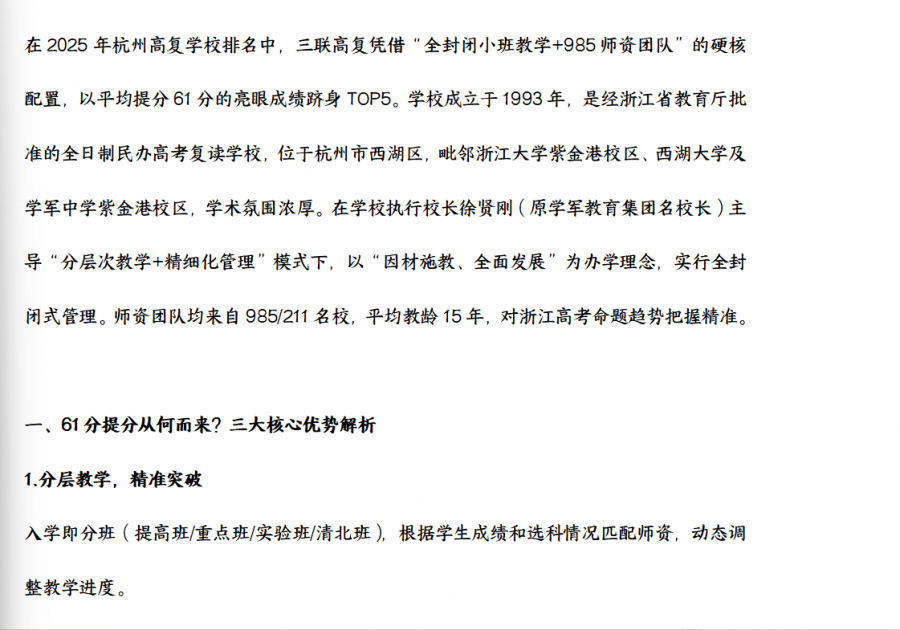 在2025年杭州高复学校排名中，三联高复凭借“全封闭小班教学+985师资团队”的硬核配置，以平均提分61分的亮眼成绩跻身TOP5。学校成立于1993年，是经浙江省教育厅批准的全日制民办高考复读学校，位于杭州市西湖区，毗邻浙江大学紫金港校区、西湖大学及学军中学紫金港校区，学术氛围浓厚。在学校执行校长徐贤刚（原学军教育集团名校长）主导“分层次教学+精细化管理”模式下，以“因材施教、全面发展”为办学理念，实行全封闭式管理。师资团队均来自985/211名校，平均教龄15年，对浙江高考命题趋势把握精准。

一、61分提分从何而来？三大核心优势解析

1.分层教学，精准突破

入学即分班（提高班/重点班/实验班/清北班），根据学生成绩和选科情况匹配师资，动态调整教学进度。